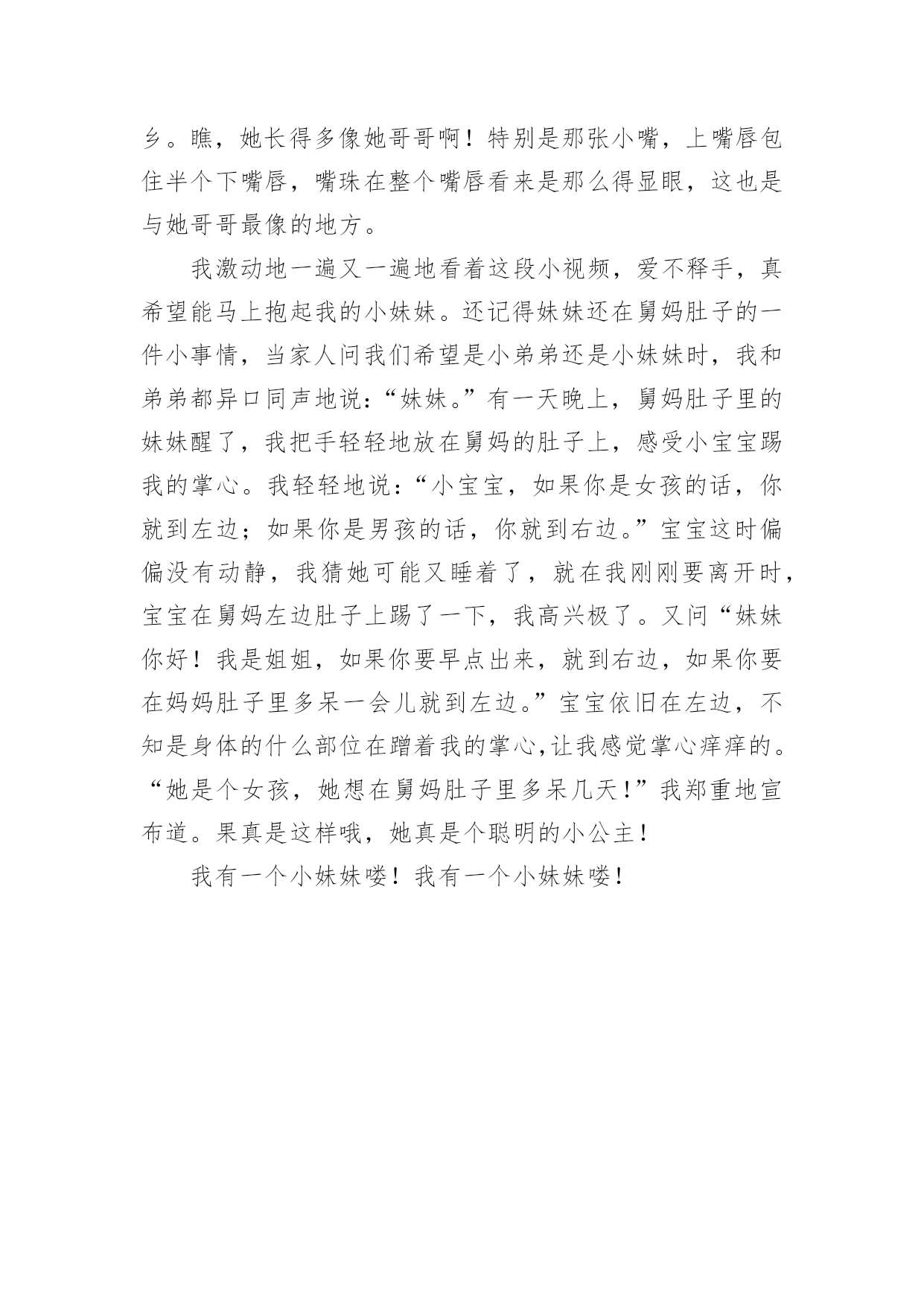 乡。瞧，她长得多像她哥哥啊！特别是那张小嘴，上嘴唇包住半个下嘴唇，嘴珠在整个嘴唇看来是那么得显眼，这也是与她哥哥最像的地方。

我激动地一遍又一遍地看着这段小视频，爱不释手，真希望能马上抱起我的小妹妹。还记得妹妹还在舅妈肚子的一件小事情，当家人问我们希望是小弟弟还是小妹妹时，我和弟弟都异口同声地说：“妹妹。”有一天晚上，舅妈肚子里的妹妹醒了，我把手轻轻地放在舅妈的肚子上，感受小宝宝踢我的掌心。我轻轻地说：“小宝宝，如果你是女孩的话，你就到左边；如果你是男孩的话，你就到右边。”宝宝这时偏偏没有动静，我猜她可能又睡着了，就在我刚刚要离开时，宝宝在舅妈左边肚子上踢了一下，我高兴极了。又问“妹妹你好！我是姐姐，如果你要早点出来，就到右边，如果你要在妈妈肚子里多呆一会儿就到左边。”宝宝依旧在左边，不知是身体的什么部位在蹭着我的掌心,让我感觉掌心痒痒的。“她是个女孩，她想在舅妈肚子里多呆几天!”我郑重地宣布道。果真是这样哦，她真是个聪明的小公主！

我有一个小妹妹喽！我有一个小妹妹喽！